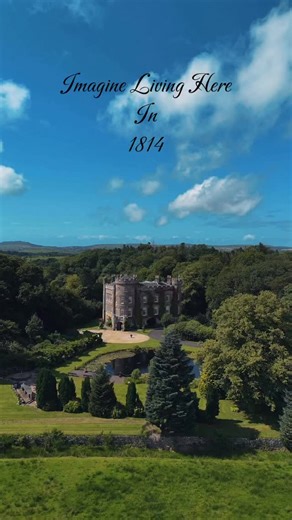 Imagine Living Here
In
1814